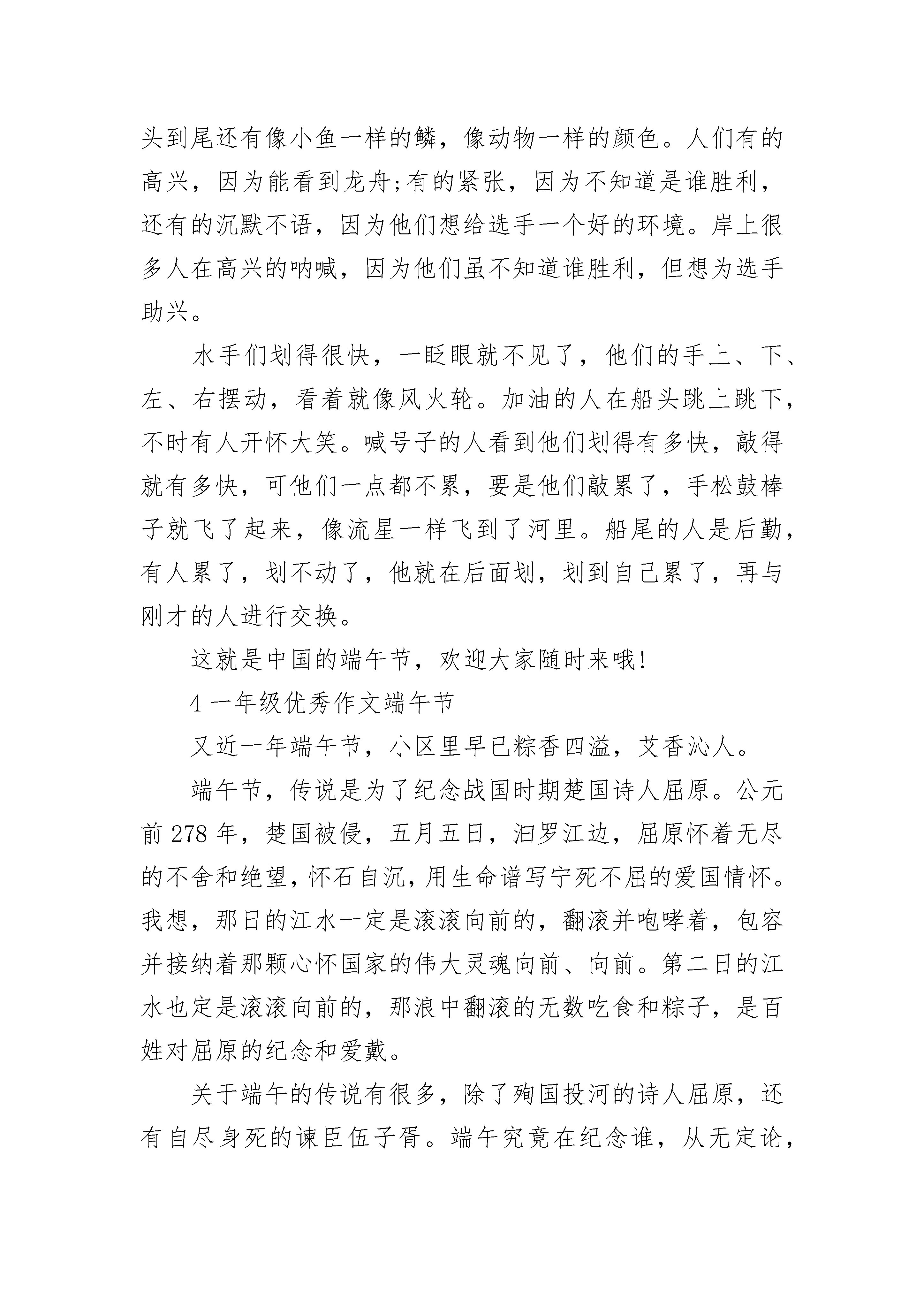 头到尾还有像小鱼一样的鳞，像动物一样的颜色。人们有的高兴，因为能看到龙舟;有的紧张，因为不知道是谁胜利，还有的沉默不语，因为他们想给选手一个好的环境。岸上很多人在高兴的呐喊，因为他们虽不知道谁胜利，但想为选手助兴。

水手们划得很快，一眨眼就不见了，他们的手上、下、左、右摆动，看着就像风火轮。加油的人在船头跳上跳下，不时有人开怀大笑。喊号子的人看到他们划得有多快，敲得就有多快，可他们一点都不累，要是他们敲累了，手松鼓棒子就飞了起来，像流星一样飞到了河里。船尾的人是后勤，有人累了，划不动了，他就在后面划，划到自己累了，再与刚才的人进行交换。

这就是中国的端午节，欢迎大家随时来哦!

4 一年级优秀作文端午节

又近一年端午节，小区里早已粽香四溢，艾香沁人。

端午节，传说是为了纪念战国时期楚国诗人屈原。公元前 278 年，楚国被侵，五月五日，汨罗江边，屈原怀着无尽的不舍和绝望，怀石自沉，用生命谱写宁死不屈的爱国情怀。我想，那日的江水一定是滚滚向前的，翻滚并咆哮着，包容并接纳着那颗心怀国家的伟大灵魂向前、向前。第二日的江水也定是滚滚向前的，那浪中翻滚的无数吃食和粽子，是百姓对屈原的纪念和爱戴。

关于端午的传说有很多，除了殉国投河的诗人屈原，还有自尽身死的谏臣伍子胥。端午究竟在纪念谁，从无定论，